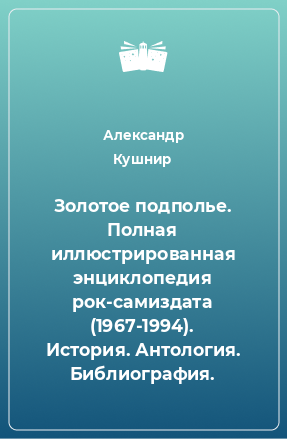 Александр Кушнир

Золотое подполье. Полная иллюстрированная энциклопедия рок-самиздата (1967-1994). История. Антология. Библиография.